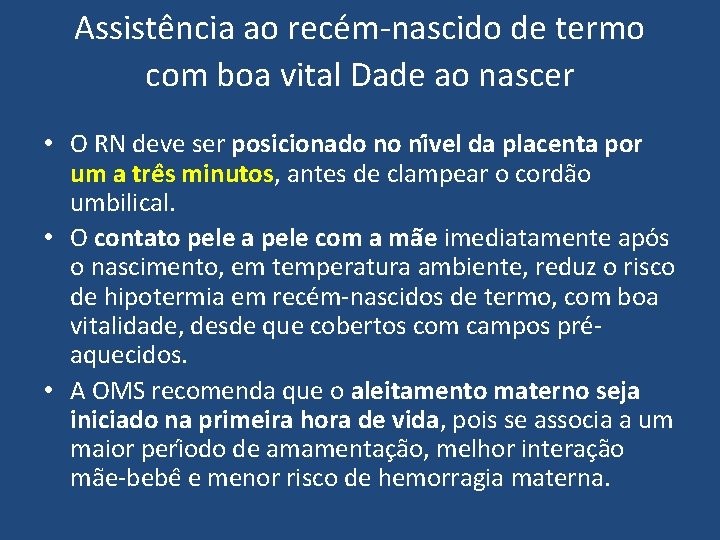 Assistência ao recém-nascido de termo com boa vital Dade ao nascer

• O RN deve ser posicionado no nível da placenta por um a três minutos, antes de clampear o cordão umbilical.

• O contato pele a pele com a mãe imediatamente após o nascimento, em temperatura ambiente, reduz o risco de hipotermia em recém-nascidos de termo, com boa vitalidade, desde que cobertos com campos pré-aquecidos.

• A OMS recomenda que o aleitamento materno seja iniciado na primeira hora de vida, pois se associa a um maior período de amamentação, melhor interação mãe-bebê e menor risco de hemorragia materna.